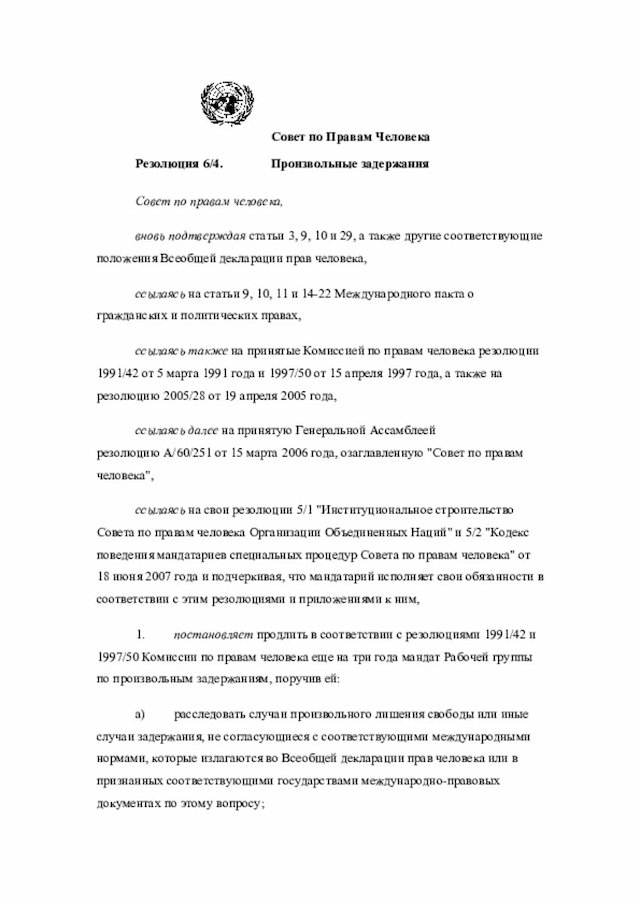 Совет по Правам Человека

Резолюция 6/4. Произвольные задержания

Совет по правам человека,

вновь подтверждая статьи 3, 9, 10 и 29, а также другие соответствующие положения Всеобщей декларации прав человека,

ссылаясь на статьи 9, 10, 11 и 14-22 Международного пакта о гражданских и политических правах,

ссылаясь также на принятые Комиссией по правам человека резолюции 1991/42 от 5 марта 1991 года и 1997/50 от 15 апреля 1997 года, а также на резолюцию 2005/28 от 19 апреля 2005 года,

ссылаясь далее на принятую Генеральной Ассамблеей резолюцию A/60/251 от 15 марта 2006 года, озаглавленную "Совет по правам человека",

ссылаясь на свои резолюции 5/1 "Институциональное строительство Совета по правам человека Организации Объединенных Наций" и 5/2 "Кодекс поведения мандатариев специальных процедур Совета по правам человека" от 18 июня 2007 года и подчеркивая, что мандатарий исполняет свои обязанности в соответствии с этим резолюциями и приложениями к ним,

1. постановляет продлить в соответствии с резолюциями 1991/42 и 1997/50 Комиссии по правам человека еще на три года мандат Рабочей группы по произвольным задержаниям, поручив ей:

a) расследовать случаи произвольного лишения свободы или иные случаи задержания, не согласующиеся с соответствующими международными нормами, которые излагаются во Всеобщей декларации прав человека или в признанных соответствующими государствами международно-правовых документах по этому вопросу;